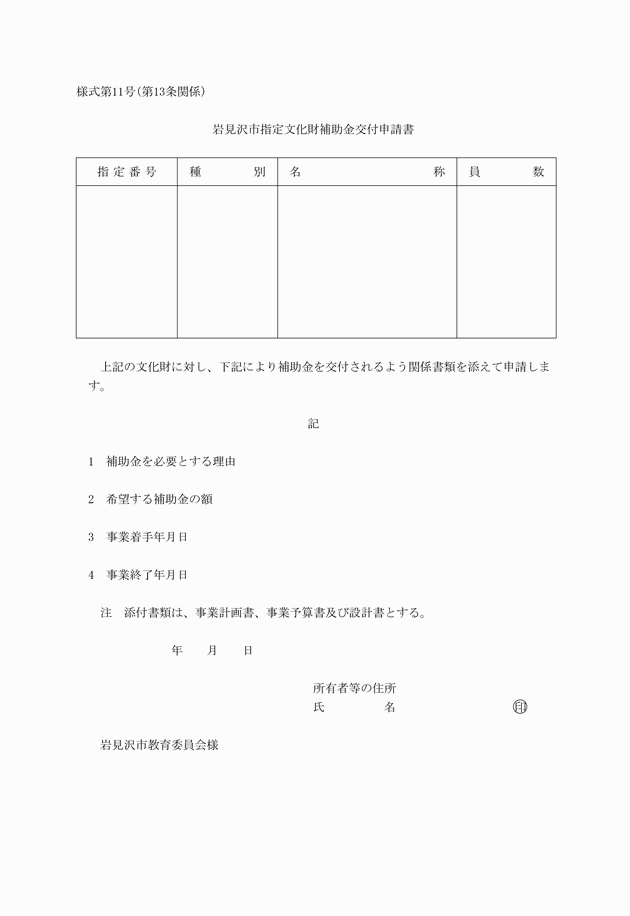 様式第11号(第13条関係)

岩見沢市指定文化財補助金交付申請書

| 指定番号 | 種　　別 | 名　　　　称 | 員　　数 |
|---|---|---|---|
| | | | |

上記の文化財に対し、下記により補助金を交付されるよう関係書類を添えて申請します。

記

1　補助金を必要とする理由

2　希望する補助金の額

3　事業着手年月日

4　事業終了年月日

注　添付書類は、事業計画書、事業予算書及び設計書とする。

年　　月　　日

所有者等の住所
氏　　　　名　　　　　　　　　㊞

岩見沢市教育委員会様